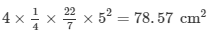 $4 \times \frac{1}{4} \times \frac{22}{7} \times 5^2 = 78.57 \text{ cm}^2$